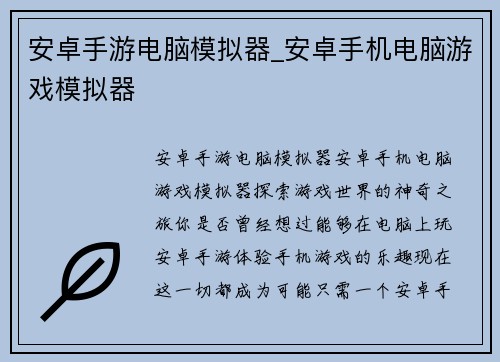 安卓手游电脑模拟器_安卓手机电脑游戏模拟器

安卓手游电脑模拟器安卓手机电脑游戏模拟器探索游戏世界的神奇之旅你是否曾经想过能够在电脑上玩安卓手游体验手机游戏的乐趣现在这一切都成为可能只需一个安卓手